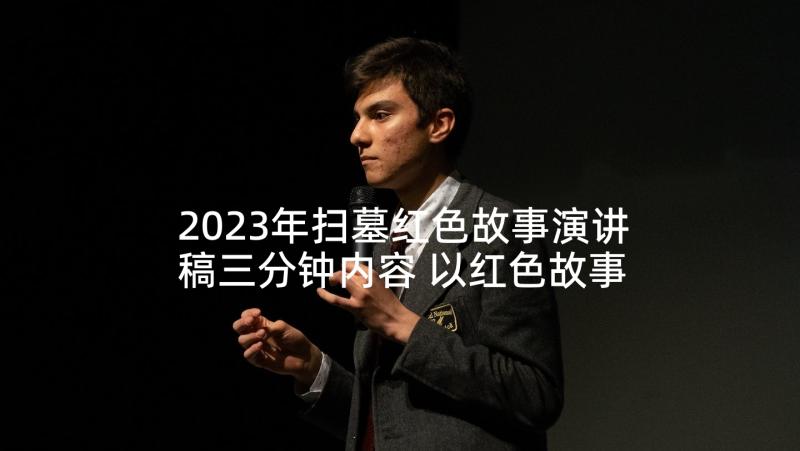 2023年扫墓红色故事演讲稿三分钟内容 以红色故事